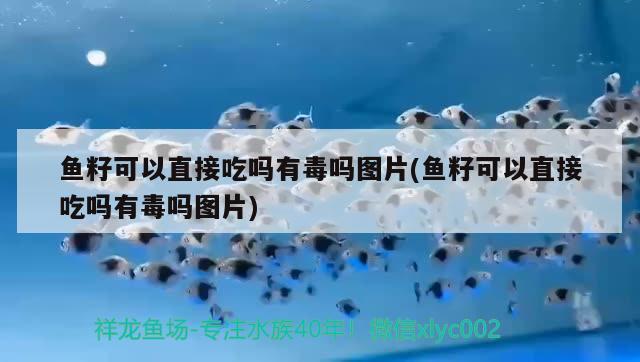 鱼籽可以直接吃吗有毒吗图片(鱼籽可以直接吃吗有毒吗图片)

祥龙鱼场-专注水族40年！微信xlyc002